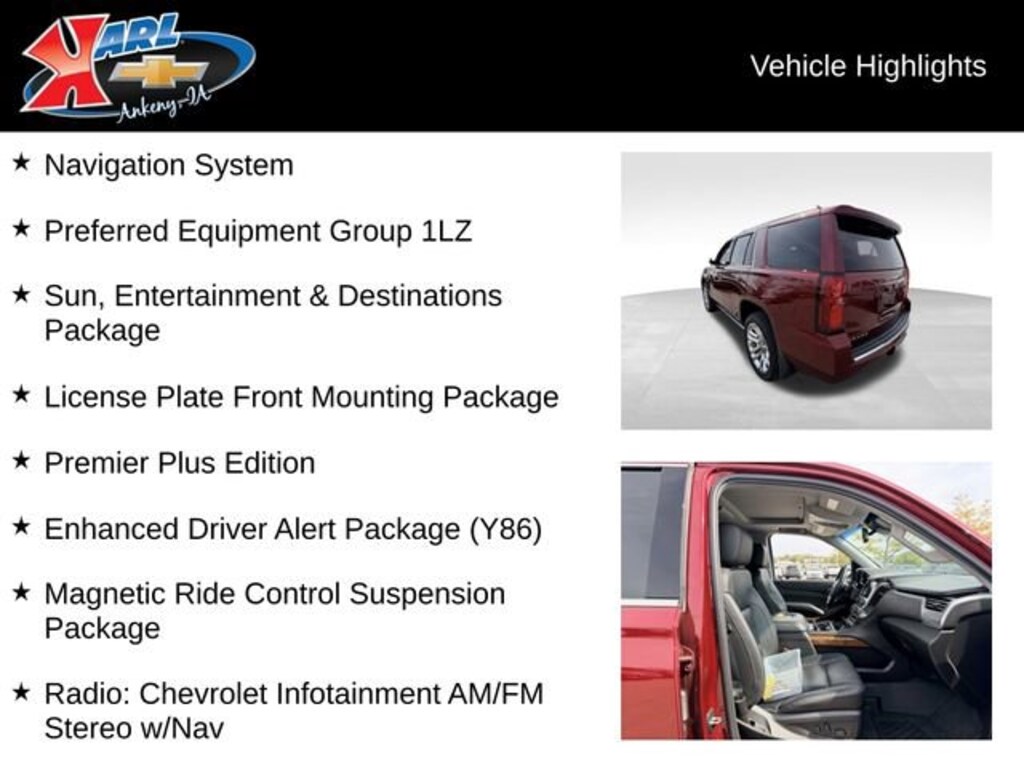 KARL
Ankeny-IA

Vehicle Highlights

★ Navigation System

★ Preferred Equipment Group 1LZ

★ Sun, Entertainment & Destinations Package

★ License Plate Front Mounting Package

★ Premier Plus Edition

★ Enhanced Driver Alert Package (Y86)

★ Magnetic Ride Control Suspension Package

★ Radio: Chevrolet Infotainment AM/FM Stereo w/Nav